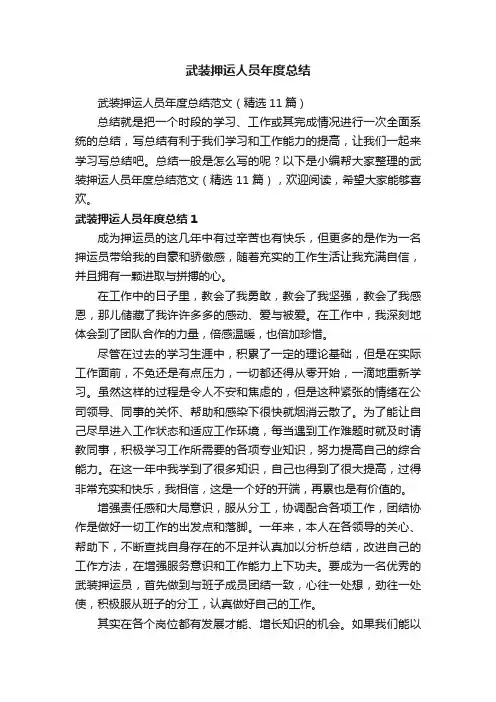 武装押运人员年度总结

武装押运人员年度总结范文（精选11篇）

总结就是把一个时段的学习、工作或其完成情况进行一次全面系统的总结，写总结有利于我们学习和工作能力的提高，让我们一起来学习写总结吧。总结一般是怎么写的呢？以下是小编帮大家整理的武装押运人员年度总结范文（精选11篇），欢迎阅读，希望大家能够喜欢。

武装押运人员年度总结1

成为押运员的这几年中有过辛苦也有快乐，但更多的是作为一名押运员带给我的自豪和骄傲感，随着充实的工作生活让我充满自信，并且拥有一颗进取与拼搏的心。

在工作中的日子里，教会了我勇敢，教会了我坚强，教会了我感恩，那儿储藏了我许许多多的感动、爱与被爱。在工作中，我深刻地体会到了团队合作的力量，倍感温暖，也倍加珍惜。

尽管在过去的学习生涯中，积累了一定的理论基础，但是在实际工作面前，不免还是有点压力，一切都还得从零开始，一滴地重新学习。虽然这样的过程是令人不安和焦虑的，但是这种紧张的情绪在公司领导、同事的关怀、帮助和感染下很快就烟消云散了。为了能让自己尽早进入工作状态和适应工作环境，每当遇到工作难题时就及时请教同事，积极学习工作所需要的各项专业知识，努力提高自己的综合能力。在这一年中我学到了很多知识，自己也得到了很大提高，过得非常充实和快乐，我相信，这是一个好的开端，再累也是有价值的。

增强责任感和大局意识，服从分工，协调配合各项工作，团结协作是做好一切工作的出发点和落脚。一年来，本人在各领导的关心、帮助下，不断查找自身存在的不足并认真加以分析总结，改进自己的工作方法，在增强服务意识和工作能力上下功夫。要成为一名优秀的武装押运员，首先做到与班子成员团结一致，心往一处想，劲往一处使，积极服从班子的分工，认真做好自己的工作。

其实在各个岗位都有发展才能、增长知识的机会。如果我们能以